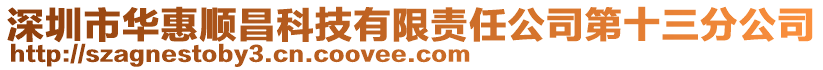 深圳市华惠顺昌科技有限责任公司第十三分公司
http://szagnestoby3.cn.coovee.com